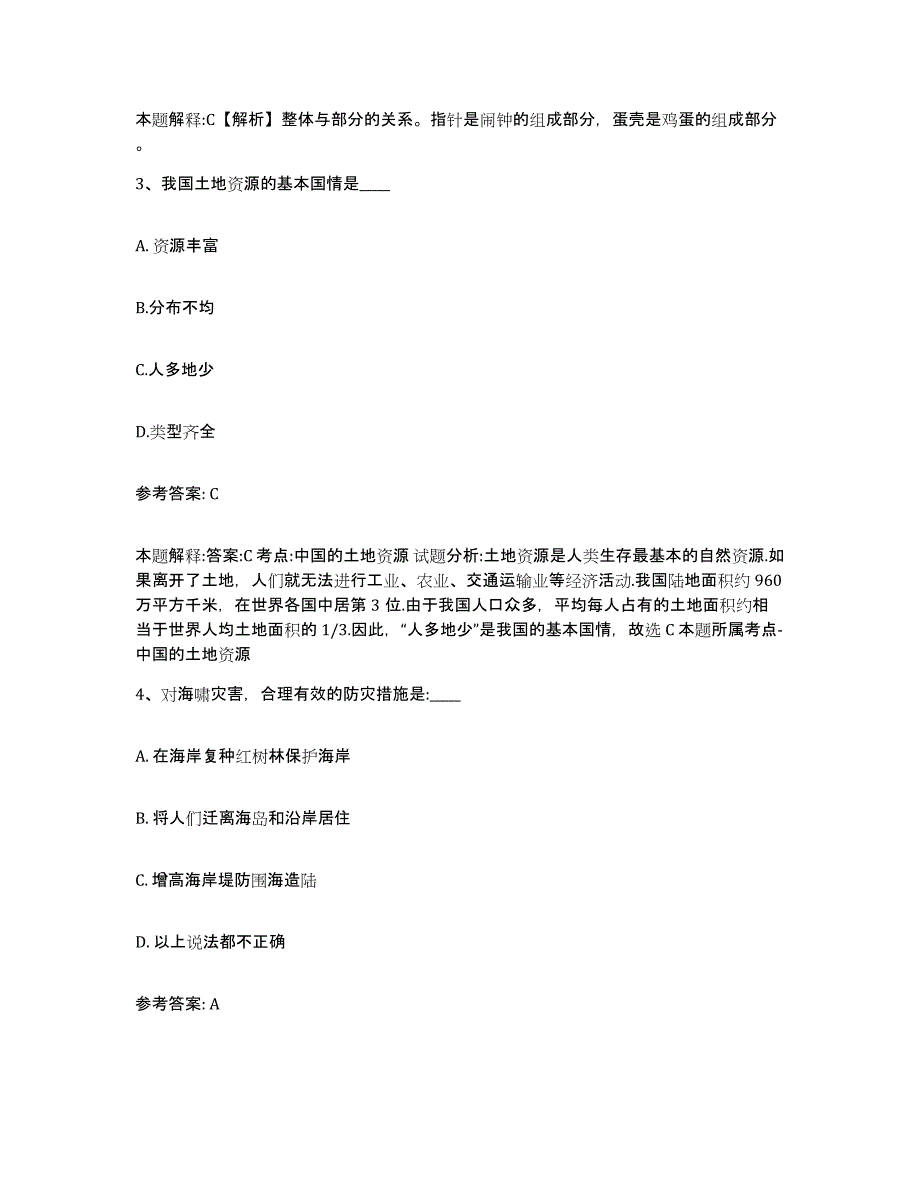 本题解释:C【解析】整体与部分的关系。指针是闹钟的组成部分，蛋壳是鸡蛋的组成部分。

3、我国土地资源的基本国情是____

A. 资源丰富

B.分布不均

C.人多地少

D.类型齐全

参考答案: C

本题解释:答案:C 考点:中国的土地资源 试题分析:土地资源是人类生存最基本的自然资源.如果离开了土地，人们就无法进行工业、农业、交通运输业等经济活动.我国陆地面积约 960 万平方千米，在世界各国中居第 3 位.由于我国人口众多，平均每人占有的土地面积约相当于世界人均土地面积的 1/3.因此，“人多地少”是我国的基本国情，故选 C 本题所属考点-中国的土地资源

4、对海啸灾害，合理有效的防灾措施是:____

A. 在海岸复种红树林保护海岸

B. 将人们迁离海岛和沿岸居住

C. 增高海岸堤防围海造陆

D. 以上说法都不正确

参考答案: A